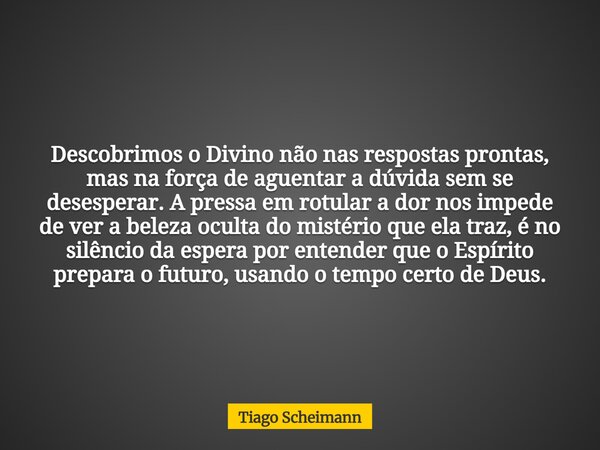 Descobrimos o Divino não nas respostas prontas, mas na força de aguentar a dúvida sem se desesperar. A pressa em rotular a dor nos impede de ver a beleza oculta do mistério que ela traz, é no silêncio da espera por entender que o Espírito prepara o futuro, usando o tempo certo de Deus.

Tiago Scheimann